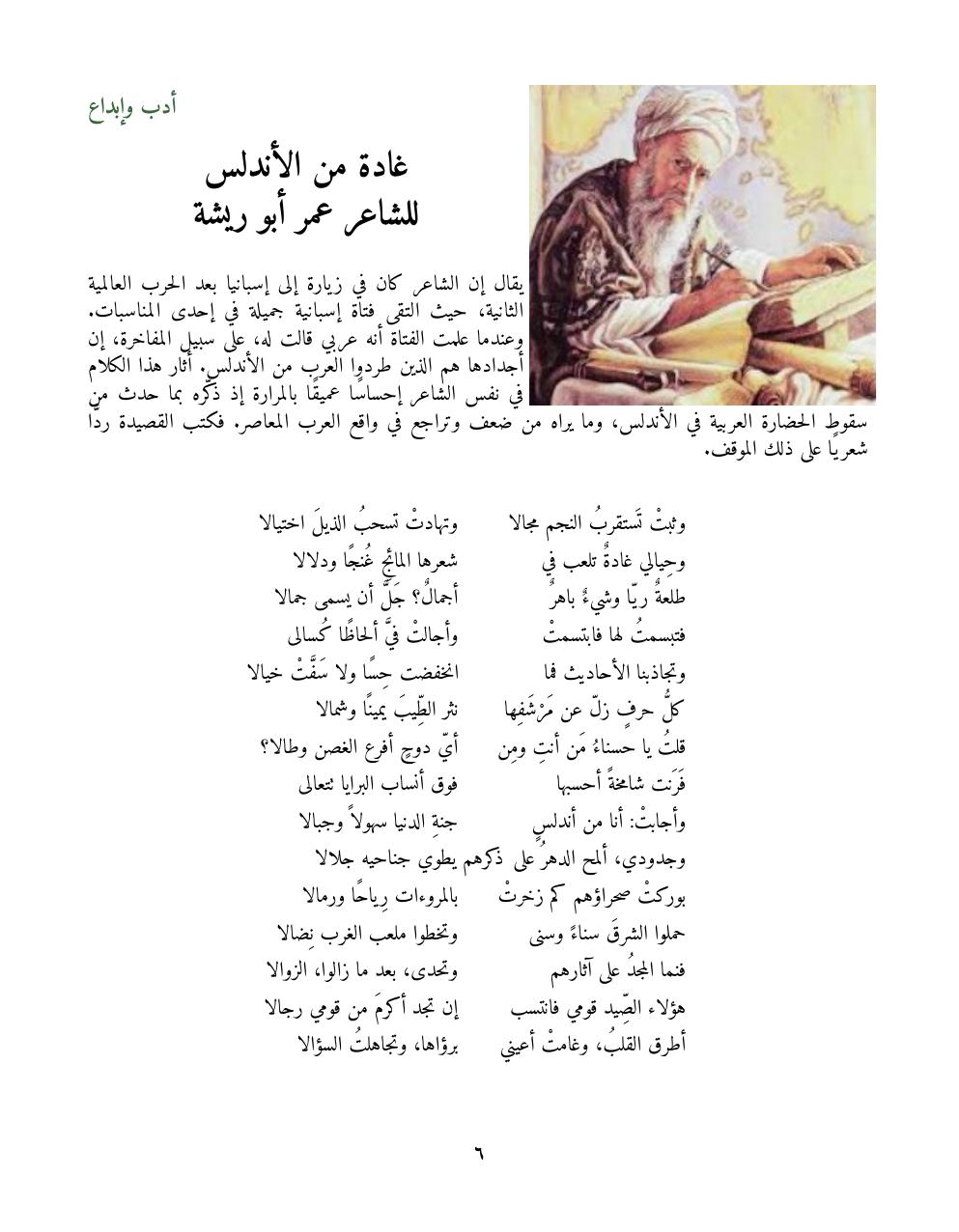 أدب وإبداع

غادة من الأندلس
للشاعر عمر أبو ريشة

يقال إن الشاعر كان في زيارة إلى إسبانيا بعد الحرب العالمية الثانية، حيث التقى فتاة إسبانية جميلة في إحدى المناسبات. وعندما علمت الفتاة أنه عربي قالت له، على سبيل المفاخرة، إن أجدادها هم الذين طردوا العرب من الأندلس. أثار هذا الكلام في نفس الشاعر إحساسًا عميقًا بالمرارة إذ ذكّره بما حدث من سقوط الحضارة العربية في الأندلس، وما يراه من ضعف وتراجع في واقع العرب المعاصر. فكتب القصيدة ردًا شعريًا على ذلك الموقف.

وثبتْ تَستقربُ النجم مجالا وتهادتْ تسحبُ الذيلَ اختيالا
وحِيالي غادةٌ تلعب في شعرها المائجِ غُنجًا ودلالا
طلعةٌ ريّا وشيءٌ باهرٌ أجمالٌ؟ جَلَّ أن يسمى جمالا
فتبسمتُ لها فابتسمتْ وأجالتْ فيَّ ألحاظًا كُسالى
وتجاذبنا الأحاديث فما انخفضت حِسًا ولا سَفَّتْ خيالا
كلُّ حرفٍ زلّ عن مَرْشَفِها نثر الطِّيبَ يمينًا وشمالا
قلتُ يا حسناءُ مَن أنتِ ومِن أيّ دوحٍ أفرع الغصن وطالا؟
فَرَنت شامخةً أحسبها فوق أنساب البرايا تتعالى
وأجابتْ: أنا من أندلسٍ جنةِ الدنيا سهولاً وجبالا
وجدودي، ألمح الدهرُ على ذكرهم يطوي جناحيه جلالا
بوركتْ صحراؤهم كم زخرتْ بالمروءات رِياحًا ورمالا
حملوا الشرقَ سناءً وسنى وتخطوا ملعب الغرب نِضالا
فنما المجدُ على آثارهم وتحدى، بعد ما زالوا، الزوالا
هؤلاء الصِّيد قومي فانتسب إن تجد أكرمَ من قومي رجالا
أطرق القلبُ، وغامتْ أعيني برؤاها، وتجاهلتُ السؤالا

٦